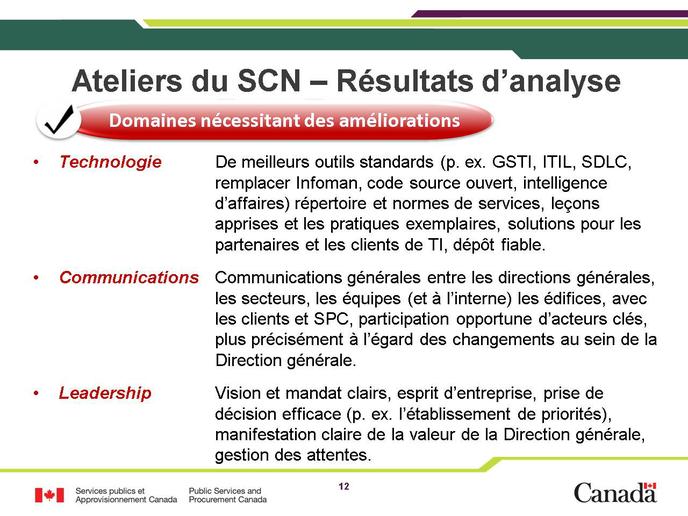 Ateliers du SCN – Résultats d'analyse

Domaines nécessitant des améliorations

• Technologie De meilleurs outils standards (p. ex. GSTI, ITIL, SDLC, remplacer Infoman, code source ouvert, intelligence d'affaires) répertoire et normes de services, leçons apprises et les pratiques exemplaires, solutions pour les partenaires et les clients de TI, dépôt fiable.

• Communications Communications générales entre les directions générales, les secteurs, les équipes (et à l'interne) les édifices, avec les clients et SPC, participation opportune d'acteurs clés, plus précisément à l'égard des changements au sein de la Direction générale.

• Leadership Vision et mandat clairs, esprit d'entreprise, prise de décision efficace (p. ex. l'établissement de priorités), manifestation claire de la valeur de la Direction générale, gestion des attentes.

Services publics et Approvisionnement Canada Public Services and Procurement Canada

12

Canada